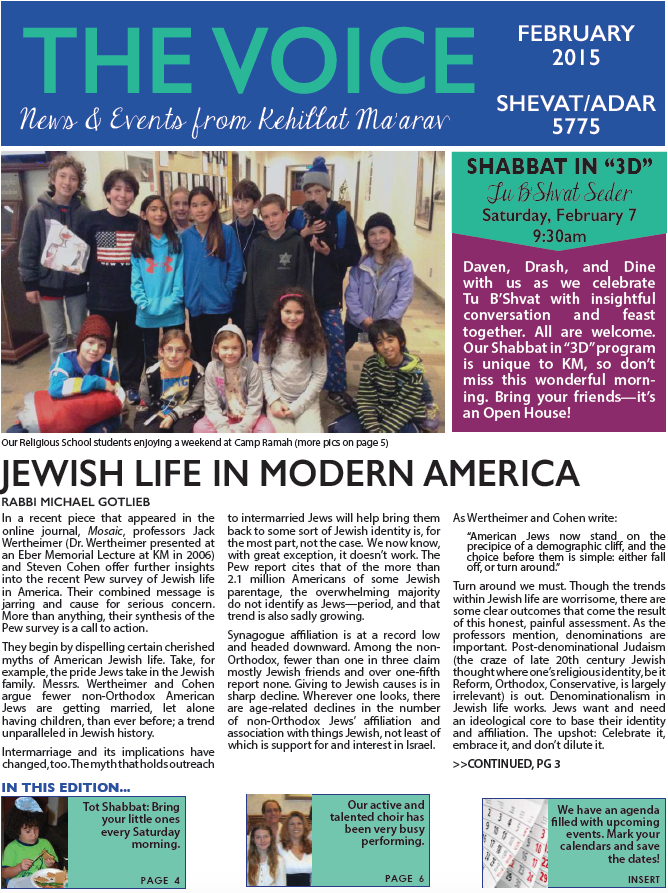 THE VOICE
News & Events from Kehillat Ma'arav

FEBRUARY 2015

SHEVAT/ADAR 5775

SHABBAT IN "3D"
Tu B'Shvat Seder
Saturday, February 7
9:30am

Daven, Drash, and Dine with us as we celebrate Tu B'Shvat with insightful conversation and feast together. All are welcome. Our Shabbat in "3D" program is unique to KM, so don't miss this wonderful morning. Bring your friends—it's an Open House!

Our Religious School students enjoying a weekend at Camp Ramah (more pics on page 5)

JEWISH LIFE IN MODERN AMERICA

RABBI MICHAEL GOTLIEB

In a recent piece that appeared in the online journal, Mosaic, professors Jack Wertheimer (Dr. Wertheimer presented at an Eber Memorial Lecture at KM in 2006) and Steven Cohen offer further insights into the recent Pew survey of Jewish life in America. Their combined message is jarring and cause for serious concern. More than anything, their synthesis of the Pew survey is a call to action.

They begin by dispelling certain cherished myths of American Jewish life. Take, for example, the pride Jews take in the Jewish family. Messrs. Wertheimer and Cohen argue fewer non-Orthodox American Jews are getting married, let alone having children, than ever before; a trend unparalleled in Jewish history.

Intermarriage and its implications have changed, too. The myth that holds outreach to intermarried Jews will help bring them back to some sort of Jewish identity is, for the most part, not the case. We now know, with great exception, it doesn't work. The Pew report cites that of the more than 2.1 million Americans of some Jewish parentage, the overwhelming majority do not identify as Jews—period, and that trend is also sadly growing.

Synagogue affiliation is at a record low and headed downward. Among the non-Orthodox, fewer than one in three claim mostly Jewish friends and over one-fifth report none. Giving to Jewish causes is in sharp decline. Wherever one looks, there are age-related declines in the number of non-Orthodox Jews' affiliation and association with things Jewish, not least of which is support for and interest in Israel.

As Wertheimer and Cohen write:

"American Jews now stand on the precipice of a demographic cliff, and the choice before them is simple: either fall off, or turn around."

Turn around we must. Though the trends within Jewish life are worrisome, there are some clear outcomes that come the result of this honest, painful assessment. As the professors mention, denominations are important. Post-denominational Judaism (the craze of late 20th century Jewish thought where one's religious identity, be it Reform, Orthodox, Conservative, is largely irrelevant) is out. Denominationalism in Jewish life works. Jews want and need an ideological core to base their identity and affiliation. The upshot: Celebrate it, embrace it, and don't dilute it.

>>CONTINUED, PG 3

IN THIS EDITION...

Tot Shabbat: Bring your little ones every Saturday morning.
PAGE 4

Our active and talented choir has been very busy performing.
PAGE 6

We have an agenda filled with upcoming events. Mark your calendars and save the dates!
INSERT